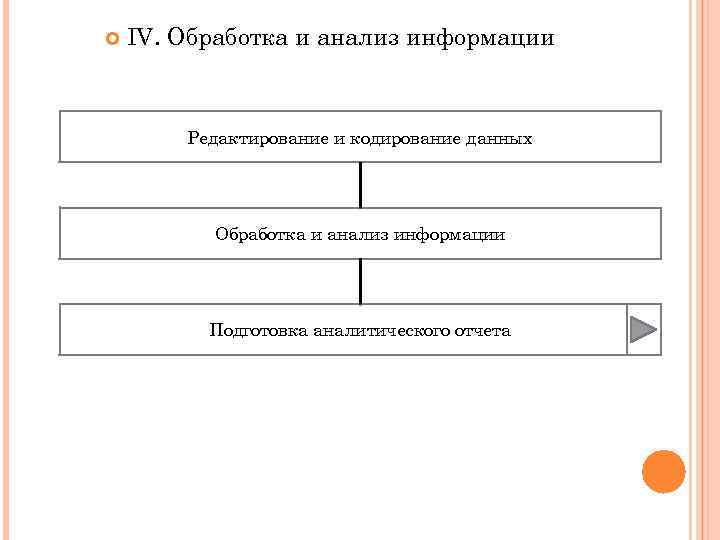 IV. Обработка и анализ информации

Редактирование и кодирование данных

Обработка и анализ информации

Подготовка аналитического отчета